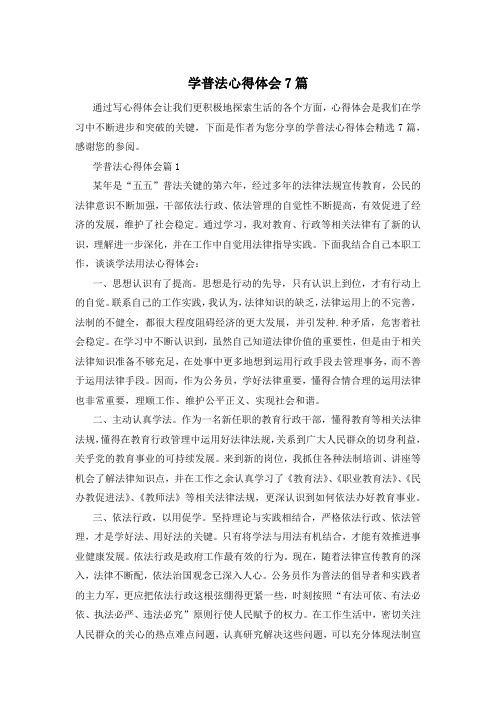 学普法心得体会7篇

通过写心得体会让我们更积极地探索生活的各个方面，心得体会是我们在学习中不断进步和突破的关键，下面是作者为您分享的学普法心得体会精选7篇，感谢您的参阅。

学普法心得体会篇1

某年是“五五”普法关键的第六年，经过多年的法律法规宣传教育，公民的法律意识不断加强，干部依法行政、依法管理的自觉性不断提高，有效促进了经济的发展，维护了社会稳定。通过学习，我对教育、行政等相关法律有了新的认识，理解进一步深化，并在工作中自觉用法律指导实践。下面我结合自己本职工作，谈谈学法用法心得体会：

一、思想认识有了提高。思想是行动的先导，只有认识上到位，才有行动上的自觉。联系自己的工作实践，我认为，法律知识的缺乏，法律运用上的不完善，法制的不健全，都很大程度阻碍经济的更大发展，并引发种.种矛盾，危害着社会稳定。在学习中不断认识到，虽然自己知道法律价值的重要性，但是由于相关法律知识准备不够充足，在处事中更多地想到运用行政手段去管理事务，而不善于运用法律手段。因而，作为公务员，学好法律重要，懂得合情合理的运用法律也非常重要，理顺工作、维护公平正义、实现社会和谐。

二、主动认真学法。作为一名新任职的教育行政干部，懂得教育等相关法律法规，懂得在教育行政管理中运用好法律法规，关系到广大人民群众的切身利益，关乎党的教育事业的可持续发展。来到新的岗位，我抓住各种法制培训、讲座等机会了解法律知识点，并在工作之余认真学习了《教育法》、《职业教育法》、《民办教促进法》、《教师法》等相关法律法规，更深认识到如何依法办好教育事业。

三、依法行政，以用促学。坚持理论与实践相结合，严格依法行政、依法管理，才是学好法、用好法的关键。只有将学法与用法有机结合，才能有效推进事业健康发展。依法行政是政府工作最有效的行为。现在，随着法律宣传教育的深入，法律不断配，依法治国观念已深入人心。公务员作为普法的倡导者和实践者的主力军，更应把依法行政这根弦绷得更紧一些，时刻按照“有法可依、有法必依、执法必严、违法必究”原则行使人民赋予的权力。在工作生活中，密切关注人民群众的关心的热点难点问题，认真研究解决这些问题，可以充分体现法制宣